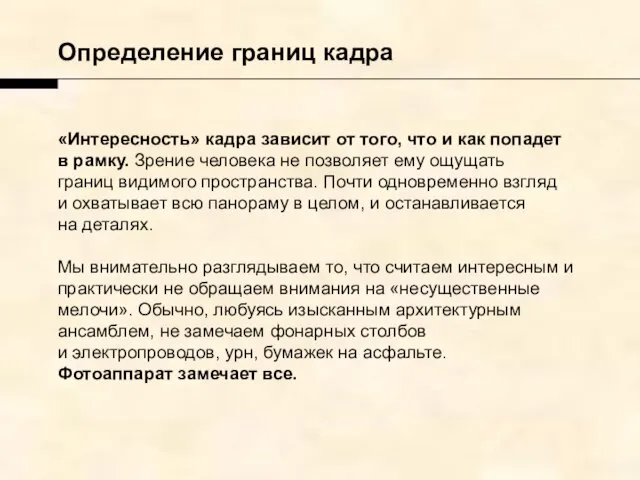 Определение границ кадра

«Интересность» кадра зависит от того, что и как попадет в рамку. Зрение человека не позволяет ему ощущать границ видимого пространства. Почти одновременно взгляд и охватывает всю панораму в целом, и останавливается на деталях.

Мы внимательно разглядываем то, что считаем интересным и практически не обращаем внимания на «несущественные мелочи». Обычно, любуясь изысканным архитектурным ансамблем, не замечаем фонарных столбов и электропроводов, урн, бумажек на асфальте. Фотоаппарат замечает все.